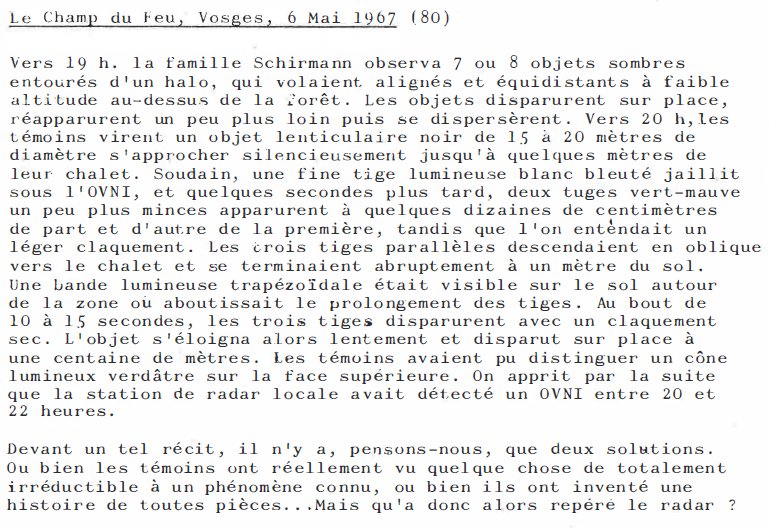 Le Champ du Feu, Vosges, 6 Mai 1967 (80)

Vers 19 h. la famille Schirmann observa 7 ou 8 objets sombres entourés d'un halo, qui volaient alignés et équidistants à faible altitude au-dessus de la forêt. Les objets disparurent sur place, réapparurent un peu plus loin puis se dispersèrent. Vers 20 h, les témoins virent un objet lenticulaire noir de 15 à 20 mètres de diamètre s'approcher silencieusement jusqu'à quelques mètres de leur chalet. Soudain, une fine tige lumineuse blanc bleuté jaillit sous l'OVNI, et quelques secondes plus tard, deux tuges vert-mauve un peu plus minces apparurent à quelques dizaines de centimètres de part et d'autre de la première, tandis que l'on entendait un léger claquement. Les trois tiges parallèles descendaient en oblique vers le chalet et se terminaient abruptement à un mètre du sol. Une bande lumineuse trapézoïdale était visible sur le sol autour de la zone où aboutissait le prolongement des tiges. Au bout de 10 à 15 secondes, les trois tiges disparurent avec un claquement sec. L'objet s'éloigna alors lentement et disparut sur place à une centaine de mètres. Les témoins avaient pu distinguer un cône lumineux verdâtre sur la face supérieure. On apprit par la suite que la station de radar locale avait détecté un OVNI entre 20 et 22 heures.

Devant un tel récit, il n'y a, pensons-nous, que deux solutions. Ou bien les témoins ont réellement vu quelque chose de totalement irréductible à un phénomène connu, ou bien ils ont inventé une histoire de toutes pièces...Mais qu'a donc alors repéré le radar ?